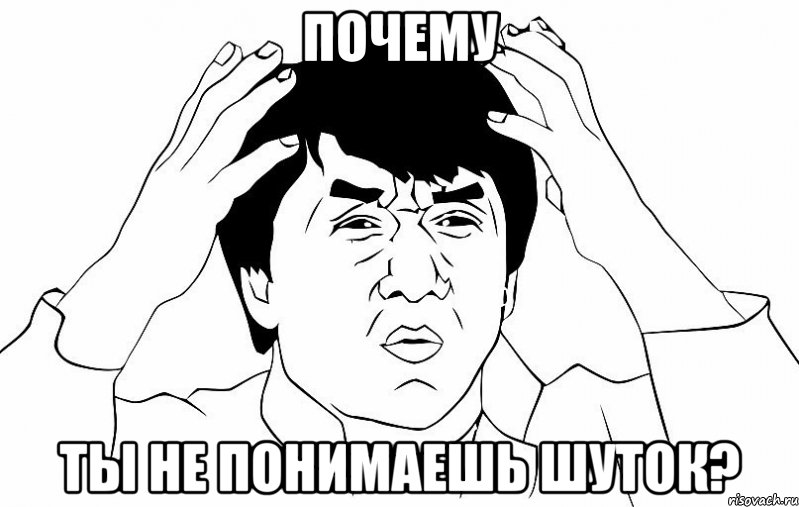 ПОЧЕМУ

ТЫ НЕ ПОНИМАЕШЬ ШУТОК?

risovach.ru